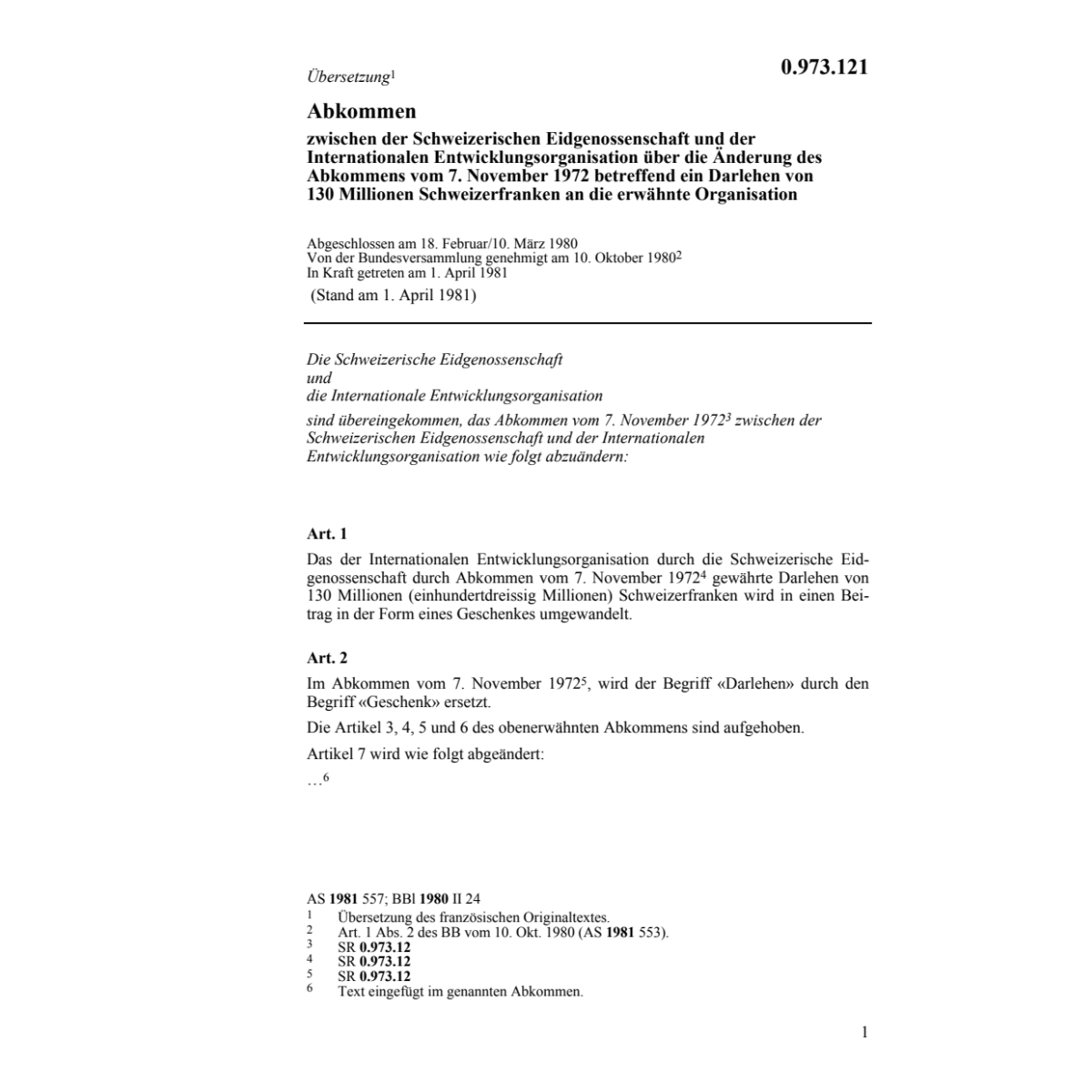 Übersetzung$^1$

0.973.121

Abkommen

zwischen der Schweizerischen Eidgenossenschaft und der Internationalen Entwicklungsorganisation über die Änderung des Abkommens vom 7. November 1972 betreffend ein Darlehen von 130 Millionen Schweizerfranken an die erwähnte Organisation

Abgeschlossen am 18. Februar/10. März 1980
Von der Bundesversammlung genehmigt am 10. Oktober 1980$^2$
In Kraft getreten am 1. April 1981
(Stand am 1. April 1981)

Die Schweizerische Eidgenossenschaft
und
die Internationale Entwicklungsorganisation

sind übereingekommen, das Abkommen vom 7. November 1972$^3$ zwischen der Schweizerischen Eidgenossenschaft und der Internationalen Entwicklungsorganisation wie folgt abzuändern:

Art. 1

Das der Internationalen Entwicklungsorganisation durch die Schweizerische Eidgenossenschaft durch Abkommen vom 7. November 1972$^4$ gewährte Darlehen von 130 Millionen (einhundertdreissig Millionen) Schweizerfranken wird in einen Beitrag in der Form eines Geschenkes umgewandelt.

Art. 2

Im Abkommen vom 7. November 1972$^5$, wird der Begriff «Darlehen» durch den Begriff «Geschenk» ersetzt.

Die Artikel 3, 4, 5 und 6 des obenerwähnten Abkommens sind aufgehoben.

Artikel 7 wird wie folgt abgeändert:

…$^6$

AS 1981 557; BBl 1980 II 24
1 Übersetzung des französischen Originaltextes.
2 Art. 1 Abs. 2 des BB vom 10. Okt. 1980 (AS 1981 553).
3 SR 0.973.12
4 SR 0.973.12
5 SR 0.973.12
6 Text eingefügt im genannten Abkommen.

1